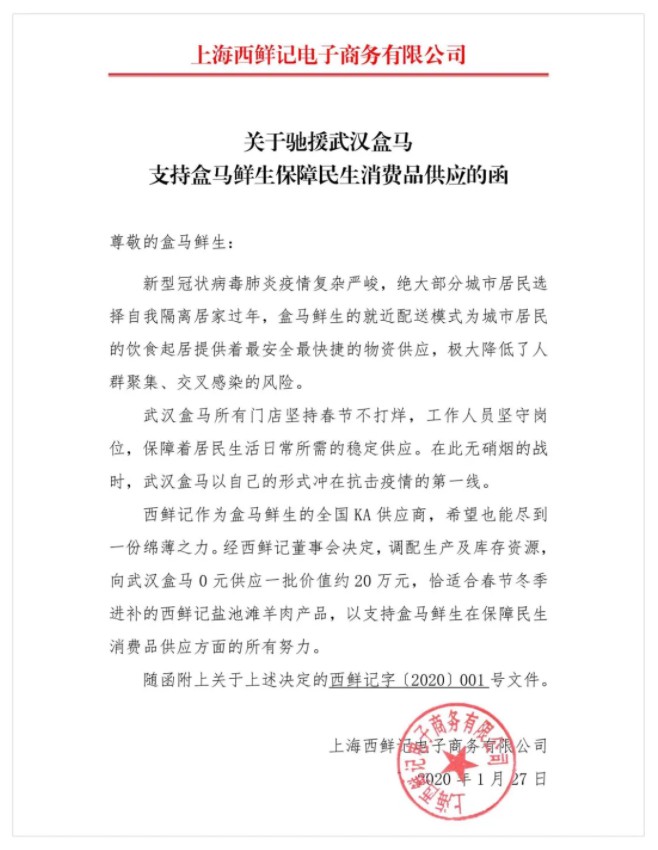 上海西鲜记电子商务有限公司

关于驰援武汉盒马
支持盒马鲜生保障民生消费品供应的函

尊敬的盒马鲜生：

新型冠状病毒肺炎疫情复杂严峻，绝大部分城市居民选择自我隔离居家过年，盒马鲜生的就近配送模式为城市居民的饮食起居提供着最安全最快捷的物资供应，极大降低了人群聚集、交叉感染的风险。

武汉盒马所有门店坚持春节不打烊，工作人员坚守岗位，保障着居民生活日常所需的稳定供应。在此无硝烟的战时，武汉盒马以自己的形式冲在抗击疫情的第一线。

西鲜记作为盒马鲜生的全国KA供应商，希望也能尽到一份绵薄之力。经西鲜记董事会决定，调配生产及库存资源，向武汉盒马0元供应一批价值约20万元，恰适合春节冬季进补的西鲜记盐池滩羊肉产品，以支持盒马鲜生在保障民生消费品供应方面的所有努力。

随函附上关于上述决定的西鲜记字〔2020〕001号文件。

上海西鲜记电子商务有限公司
2020年1月27日

上海西鲜记电子商务有限公司